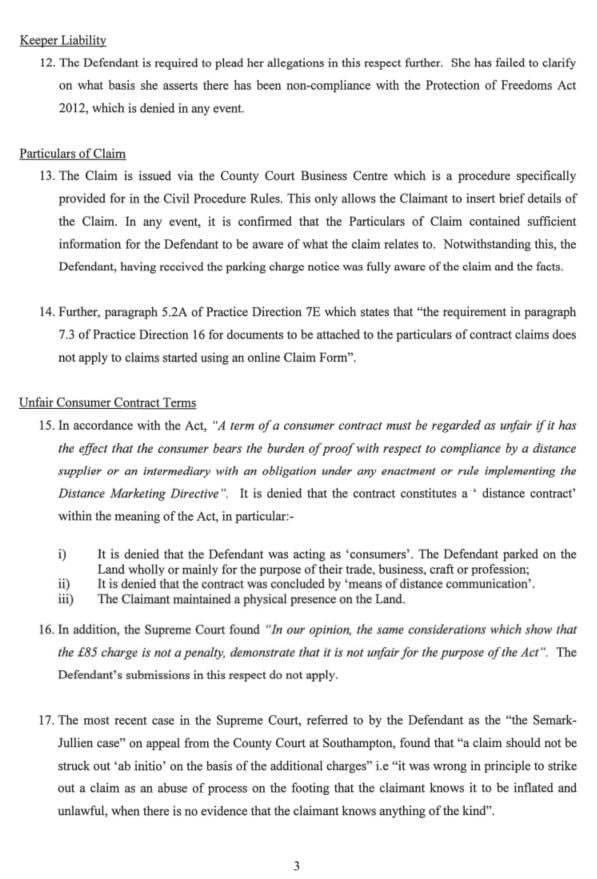 Keeper Liability

12. The Defendant is required to plead her allegations in this respect further. She has failed to clarify on what basis she asserts there has been non-compliance with the Protection of Freedoms Act 2012, which is denied in any event.

Particulars of Claim

13. The Claim is issued via the County Court Business Centre which is a procedure specifically provided for in the Civil Procedure Rules. This only allows the Claimant to insert brief details of the Claim. In any event, it is confirmed that the Particulars of Claim contained sufficient information for the Defendant to be aware of what the claim relates to. Notwithstanding this, the Defendant, having received the parking charge notice was fully aware of the claim and the facts.

14. Further, paragraph 5.2A of Practice Direction 7E which states that "the requirement in paragraph 7.3 of Practice Direction 16 for documents to be attached to the particulars of contract claims does not apply to claims started using an online Claim Form".

Unfair Consumer Contract Terms

15. In accordance with the Act, "A term of a consumer contract must be regarded as unfair if it has the effect that the consumer bears the burden of proof with respect to compliance by a distance supplier or an intermediary with an obligation under any enactment or rule implementing the Distance Marketing Directive". It is denied that the contract constitutes a ' distance contract' within the meaning of the Act, in particular:-

i) It is denied that the Defendant was acting as 'consumers'. The Defendant parked on the Land wholly or mainly for the purpose of their trade, business, craft or profession;
ii) It is denied that the contract was concluded by 'means of distance communication'.
iii) The Claimant maintained a physical presence on the Land.

16. In addition, the Supreme Court found "In our opinion, the same considerations which show that the £85 charge is not a penalty, demonstrate that it is not unfair for the purpose of the Act". The Defendant's submissions in this respect do not apply.

17. The most recent case in the Supreme Court, referred to by the Defendant as the "the Semark-Jullien case" on appeal from the County Court at Southampton, found that "a claim should not be struck out 'ab initio' on the basis of the additional charges" i.e "it was wrong in principle to strike out a claim as an abuse of process on the footing that the claimant knows it to be inflated and unlawful, when there is no evidence that the claimant knows anything of the kind".

3